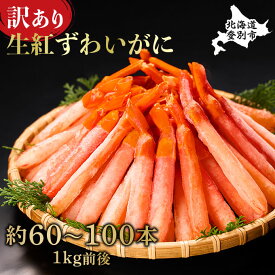 訳あり
生紅ずわいがに

北海道
登別市

約60～100本
1kg前後